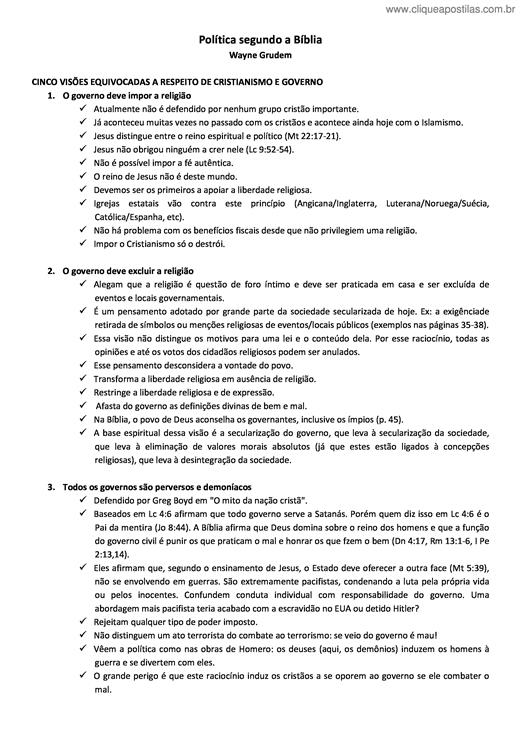 www.cliqueapostilas.com.br

Política segundo a Bíblia
Wayne Grudem

CINCO VISÕES EQUIVOCADAS A RESPEITO DE CRISTIANISMO E GOVERNO

1. O governo deve impor a religião
✓ Atualmente não é defendido por nenhum grupo cristão importante.
✓ Já aconteceu muitas vezes no passado com os cristãos e acontece ainda hoje com o Islamismo.
✓ Jesus distingue entre o reino espiritual e político (Mt 22:17-21).
✓ Jesus não obrigou ninguém a crer nele (Lc 9:52-54).
✓ Não é possível impor a fé autêntica.
✓ O reino de Jesus não é deste mundo.
✓ Devemos ser os primeiros a apoiar a liberdade religiosa.
✓ Igrejas estatais vão contra este princípio (Angicana/Inglaterra, Luterana/Noruega/Suécia, Católica/Espanha, etc).
✓ Não há problema com os benefícios fiscais desde que não privilegiem uma religião.
✓ Impor o Cristianismo só o destrói.

2. O governo deve excluir a religião
✓ Alegam que a religião é questão de foro íntimo e deve ser praticada em casa e ser excluída de eventos e locais governamentais.
✓ É um pensamento adotado por grande parte da sociedade secularizada de hoje. Ex: a exigênciade retirada de símbolos ou menções religiosas de eventos/locais públicos (exemplos nas páginas 35-38).
✓ Essa visão não distingue os motivos para uma lei e o conteúdo dela. Por esse raciocínio, todas as opiniões e até os votos dos cidadãos religiosos podem ser anulados.
✓ Esse pensamento desconsidera a vontade do povo.
✓ Transforma a liberdade religiosa em ausência de religião.
✓ Restringe a liberdade religiosa e de expressão.
✓ Afasta do governo as definições divinas de bem e mal.
✓ Na Bíblia, o povo de Deus aconselha os governantes, inclusive os ímpios (p. 45).
✓ A base espiritual dessa visão é a secularização do governo, que leva à secularização da sociedade, que leva à eliminação de valores morais absolutos (já que estes estão ligados à concepções religiosas), que leva à desintegração da sociedade.

3. Todos os governos são perversos e demoníacos
✓ Defendido por Greg Boyd em "O mito da nação cristã".
✓ Baseados em Lc 4:6 afirmam que todo governo serve a Satanás. Porém quem diz isso em Lc 4:6 é o Pai da mentira (Jo 8:44). A Bíblia afirma que Deus domina sobre o reino dos homens e que a função do governo civil é punir os que praticam o mal e honrar os que fzem o bem (Dn 4:17, Rm 13:1-6, I Pe 2:13,14).
✓ Eles afirmam que, segundo o ensinamento de Jesus, o Estado deve oferecer a outra face (Mt 5:39), não se envolvendo em guerras. São extremamente pacifistas, condenando a luta pela própria vida ou pelos inocentes. Confundem conduta individual com responsabilidade do governo. Uma abordagem mais pacifista teria acabado com a escravidão no EUA ou detido Hitler?
✓ Rejeitam qualquer tipo de poder imposto.
✓ Não distinguem um ato terrorista do combate ao terrorismo: se veio do governo é mau!
✓ Vêem a política como nas obras de Homero: os deuses (aqui, os demônios) induzem os homens à guerra e se divertem com eles.
✓ O grande perigo é que este raciocínio induz os cristãos a se oporem ao governo se ele combater o mal.